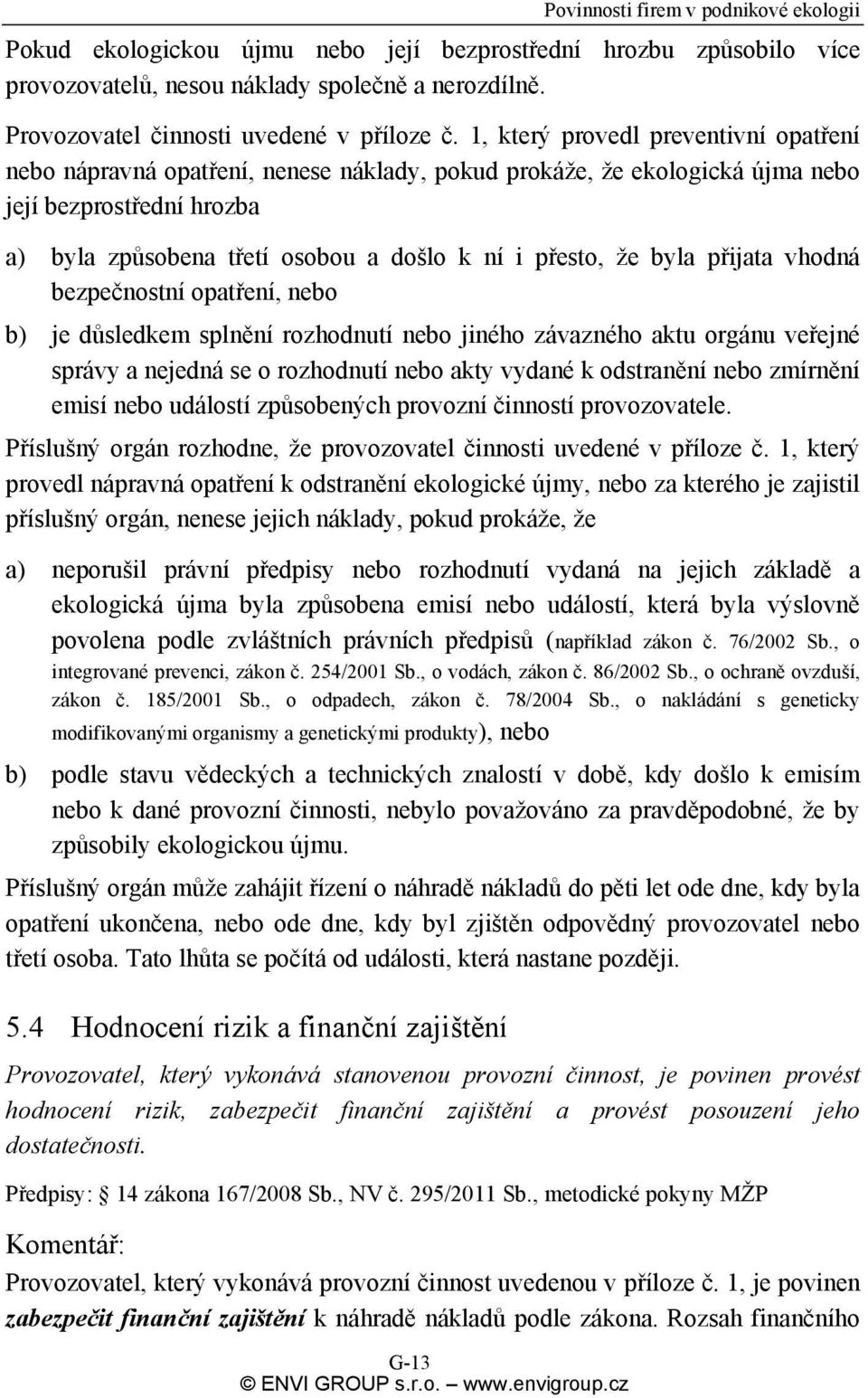 Povinnosti firem v podnikové ekologii

Pokud ekologickou újmu nebo její bezprostřední hrozbu způsobilo více provozovatelů, nesou náklady společně a nerozdílně.

Provozovatel činnosti uvedené v příloze č. 1, který provedl preventivní opatření nebo nápravná opatření, nenese náklady, pokud prokáže, že ekologická újma nebo její bezprostřední hrozba

a) byla způsobena třetí osobou a došlo k ní i přesto, že byla přijata vhodná bezpečnostní opatření, nebo

b) je důsledkem splnění rozhodnutí nebo jiného závazného aktu orgánu veřejné správy a nejedná se o rozhodnutí nebo akty vydané k odstranění nebo zmírnění emisí nebo událostí způsobených provozní činností provozovatele.

Příslušný orgán rozhodne, že provozovatel činnosti uvedené v příloze č. 1, který provedl nápravná opatření k odstranění ekologické újmy, nebo za kterého je zajistil příslušný orgán, nenese jejich náklady, pokud prokáže, že

a) neporušil právní předpisy nebo rozhodnutí vydaná na jejich základě a ekologická újma byla způsobena emisí nebo událostí, která byla výslovně povolena podle zvláštních právních předpisů (například zákon č. 76/2002 Sb., o integrované prevenci, zákon č. 254/2001 Sb., o vodách, zákon č. 86/2002 Sb., o ochraně ovzduší, zákon č. 185/2001 Sb., o odpadech, zákon č. 78/2004 Sb., o nakládání s geneticky modifikovanými organismy a genetickými produkty), nebo

b) podle stavu vědeckých a technických znalostí v době, kdy došlo k emisím nebo k dané provozní činnosti, nebylo považováno za pravděpodobné, že by způsobily ekologickou újmu.

Příslušný orgán může zahájit řízení o náhradě nákladů do pěti let ode dne, kdy byla opatření ukončena, nebo ode dne, kdy byl zjištěn odpovědný provozovatel nebo třetí osoba. Tato lhůta se počítá od události, která nastane později.

5.4 Hodnocení rizik a finanční zajištění

Provozovatel, který vykonává stanovenou provozní činnost, je povinen provést hodnocení rizik, zabezpečit finanční zajištění a provést posouzení jeho dostatečnosti.

Předpisy: 14 zákona 167/2008 Sb., NV č. 295/2011 Sb., metodické pokyny MŽP

Komentář:

Provozovatel, který vykonává provozní činnost uvedenou v příloze č. 1, je povinen zabezpečit finanční zajištění k náhradě nákladů podle zákona. Rozsah finančního

G-13
© ENVI GROUP s.r.o. – www.envigroup.cz